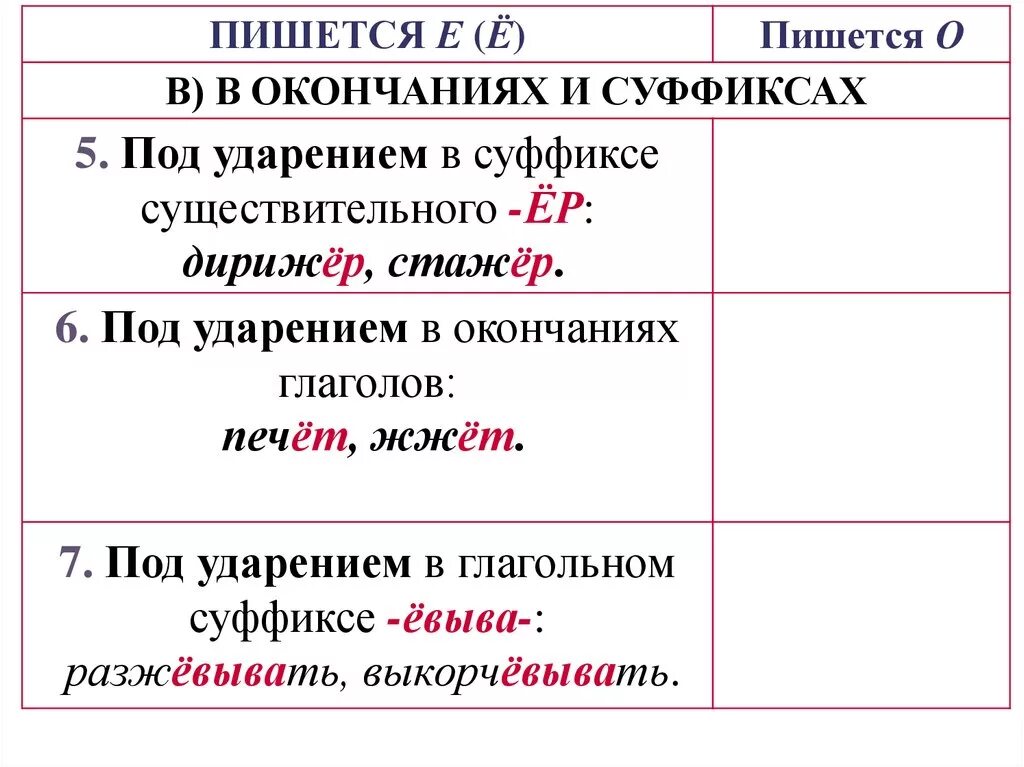 | ПИШЕТСЯ Е (Ё) | Пишется О |
|---|---|
| В) В ОКОНЧАНИЯХ И СУФФИКСАХ | |
| 5. Под ударением в суффиксе существительного -ЁР: дирижёр, стажёр. | |
| 6. Под ударением в окончаниях глаголов: печёт, жжёт. | |
| 7. Под ударением в глагольном суффиксе -ёвыва-: разжёвывать, выкорчёвывать. | |